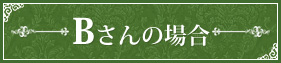 Bさんの場合